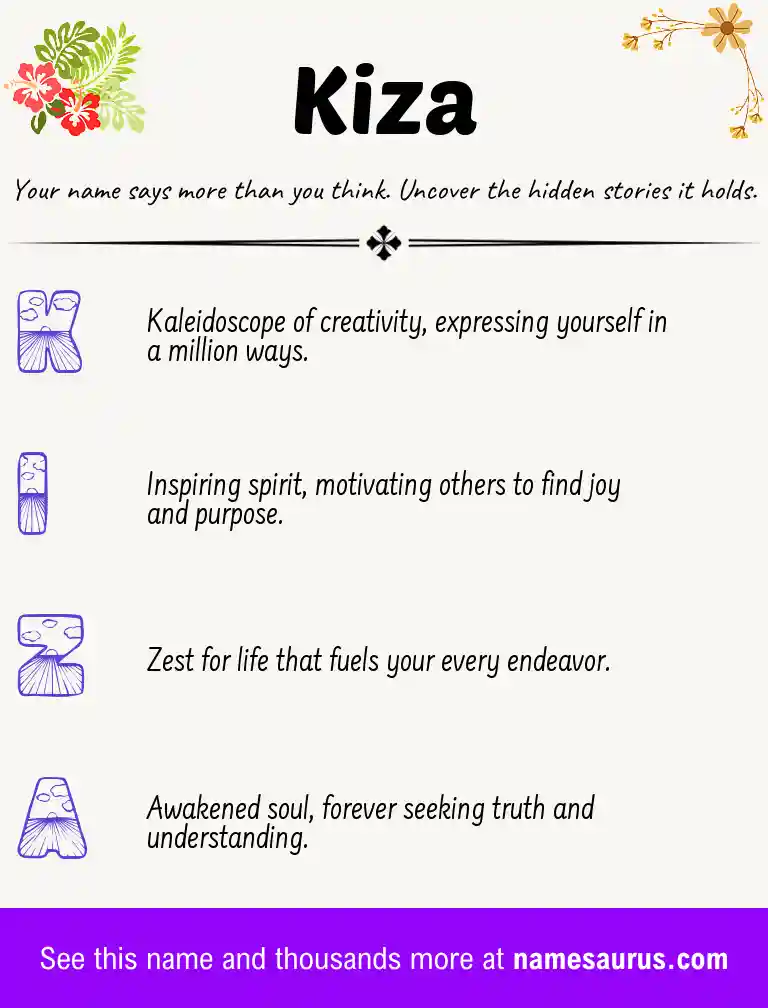 Kiza

Your name says more than you think. Uncover the hidden stories it holds.

K Kaleidoscope of creativity, expressing yourself in a million ways.

I Inspiring spirit, motivating others to find joy and purpose.

Z Zest for life that fuels your every endeavor.

A Awakened soul, forever seeking truth and understanding.

See this name and thousands more at namesaurus.com